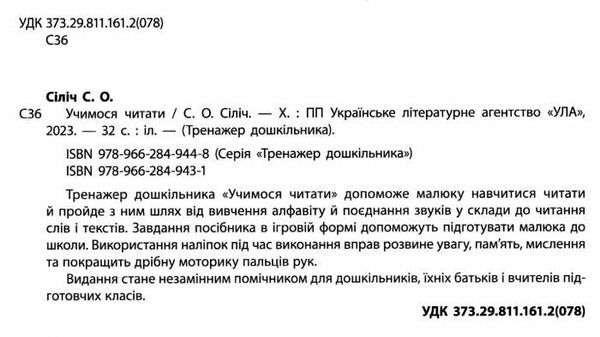 УДК 373.29.811.161.2(078)
С36

Сіліч С. О.

С36 Учимося читати / С. О. Сіліч. — Х. : ПП Українське літературне агентство «УЛА», 2023. — 32 с. : іл. — (Тренажер дошкільника).

ISBN 978-966-284-944-8 (Серія «Тренажер дошкільника»)
ISBN 978-966-284-943-1

Тренажер дошкільника «Учимося читати» допоможе малюку навчитися читати й пройде з ним шлях від вивчення алфавіту й поєднання звуків у склади до читання слів і текстів. Завдання посібника в ігровій формі допоможуть підготувати малюка до школи. Використання наліпок під час виконання вправ розвине увагу, пам'ять, мислення та покращить дрібну моторику пальців рук.

Видання стане незамінним помічником для дошкільників, їхніх батьків і вчителів підготовчих класів.

УДК 373.29.811.161.2(078)